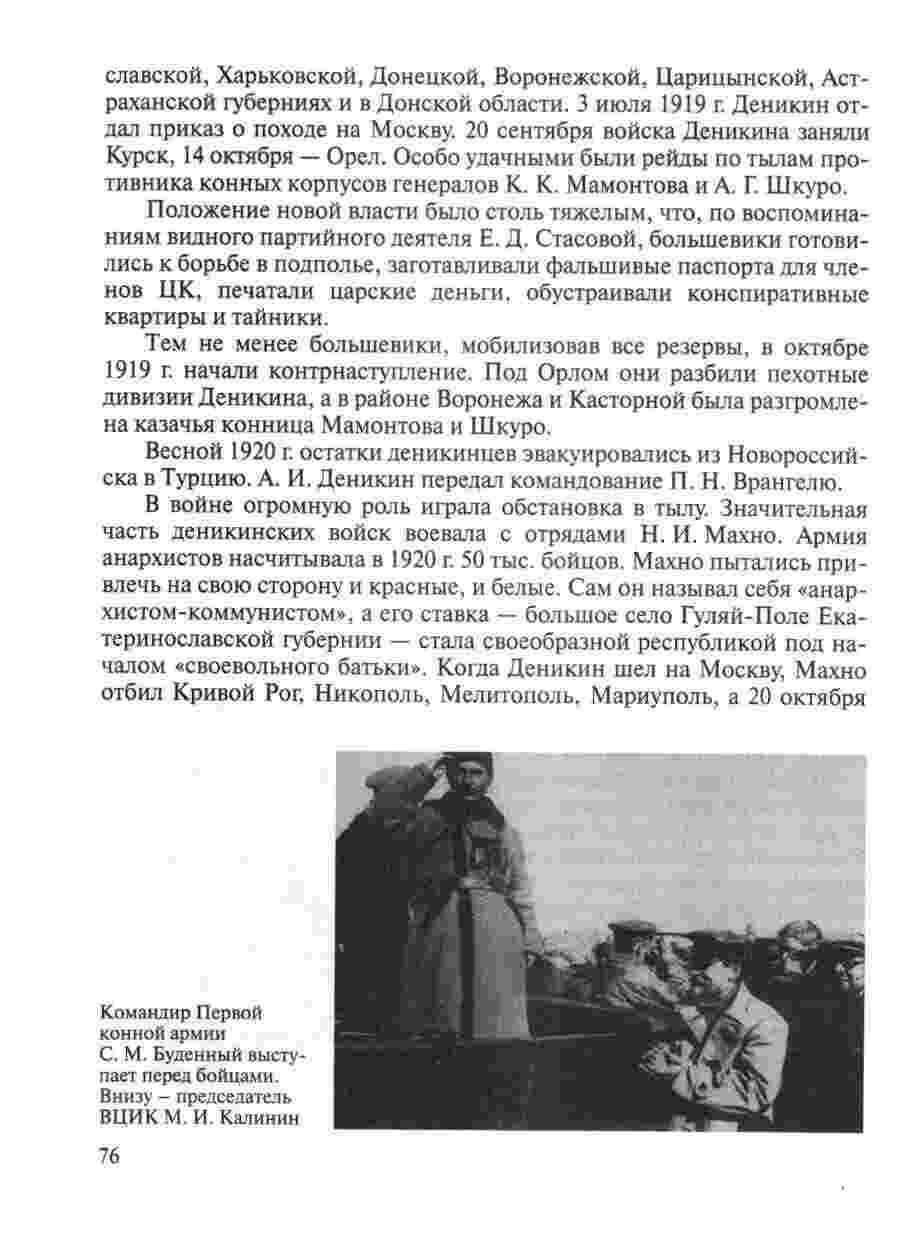 славской, Харьковской, Донецкой, Воронежской, Царицынской, Астраханской губерниях и в Донской области. 3 июля 1919 г. Деникин отдал приказ о походе на Москву. 20 сентября войска Деникина заняли Курск, 14 октября — Орел. Особо удачными были рейды по тылам противника конных корпусов генералов К. К. Мамонтова и А. Г. Шкуро.

Положение новой власти было столь тяжелым, что, по воспоминаниям видного партийного деятеля Е. Д. Стасовой, большевики готовились к борьбе в подполье, заготавливали фальшивые паспорта для членов ЦК, печатали царские деньги, обустраивали конспиративные квартиры и тайники.

Тем не менее большевики, мобилизовав все резервы, в октябре 1919 г. начали контрнаступление. Под Орлом они разбили пехотные дивизии Деникина, а в районе Воронежа и Касторной была разгромлена казачья конница Мамонтова и Шкуро.

Весной 1920 г. остатки деникинцев эвакуировались из Новороссийска в Турцию. А. И. Деникин передал командование П. Н. Врангелю.

В войне огромную роль играла обстановка в тылу. Значительная часть деникинских войск воевала с отрядами Н. И. Махно. Армия анархистов насчитывала в 1920 г. 50 тыс. бойцов. Махно пытались привлечь на свою сторону и красные, и белые. Сам он называл себя «анархистом-коммунистом», а его ставка — большое село Гуляй-Поле Екатеринославской губернии — стала своеобразной республикой под началом «своевольного батьки». Когда Деникин шел на Москву, Махно отбил Кривой Рог, Никополь, Мелитополь, Мариуполь, а 20 октября

Командир Первой конной армии С. М. Буденный выступает перед бойцами. Внизу – председатель ВЦИК М. И. Калинин

76